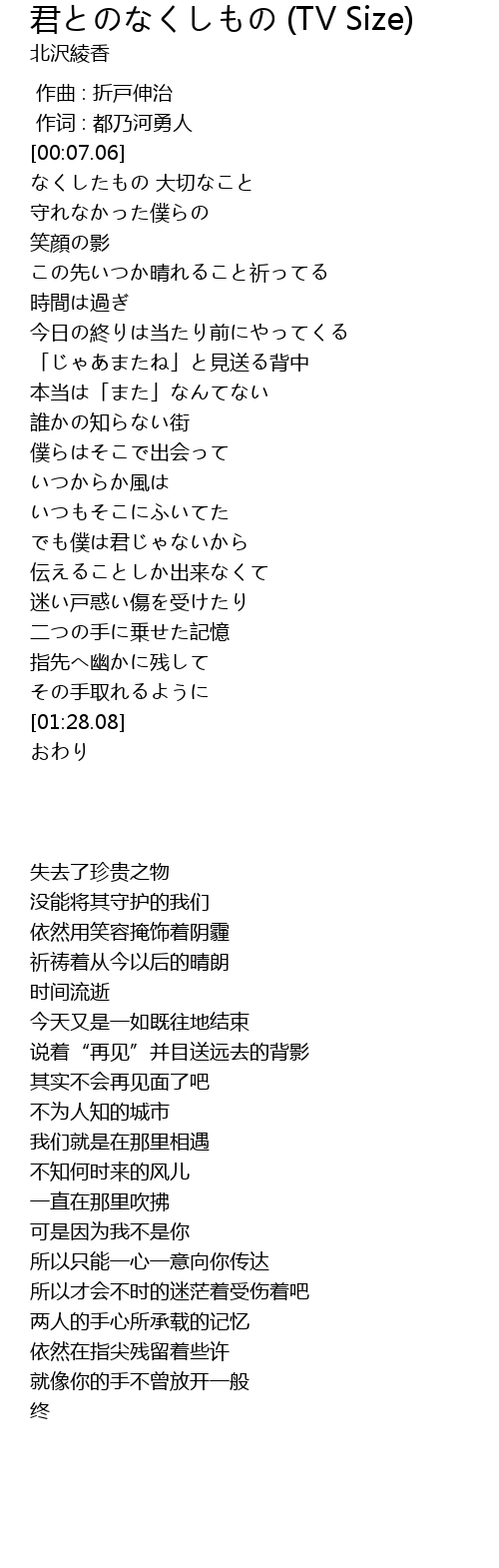 君とのなくしもの (TV Size)
北沢綾香

作曲 : 折戸伸治
作词 : 都乃河勇人
[00:07.06]
なくしたもの 大切なこと
守れなかった僕らの
笑顔の影
この先いつか晴れること祈ってる
時間は過ぎ
今日の終りは当たり前にやってくる
「じゃあまたね」と見送る背中
本当は「また」なんてない
誰かの知らない街
僕らはそこで出会って
いつからか風は
いつもそこにふいてた
でも僕は君じゃないから
伝えることしか出来なくて
迷い戸惑い傷を受けたり
二つの手に乗せた記憶
指先へ幽かに残して
その手取れるように
[01:28.08]
おわり

失去了珍贵之物
没能将其守护的我们
依然用笑容掩饰着阴霾
祈祷着从今以后的晴朗
时间流逝
今天又是一如既往地结束
说着“再见”并目送远去的背影
其实不会再见面了吧
不为人知的城市
我们就是在那里相遇
不知何时来的风儿
一直在那里吹拂
可是因为我不是你
所以只能一心一意向你传达
所以才会不时的迷茫着受伤着吧
两人的手心所承载的记忆
依然在指尖残留着些许
就像你的手不曾放开一般
终